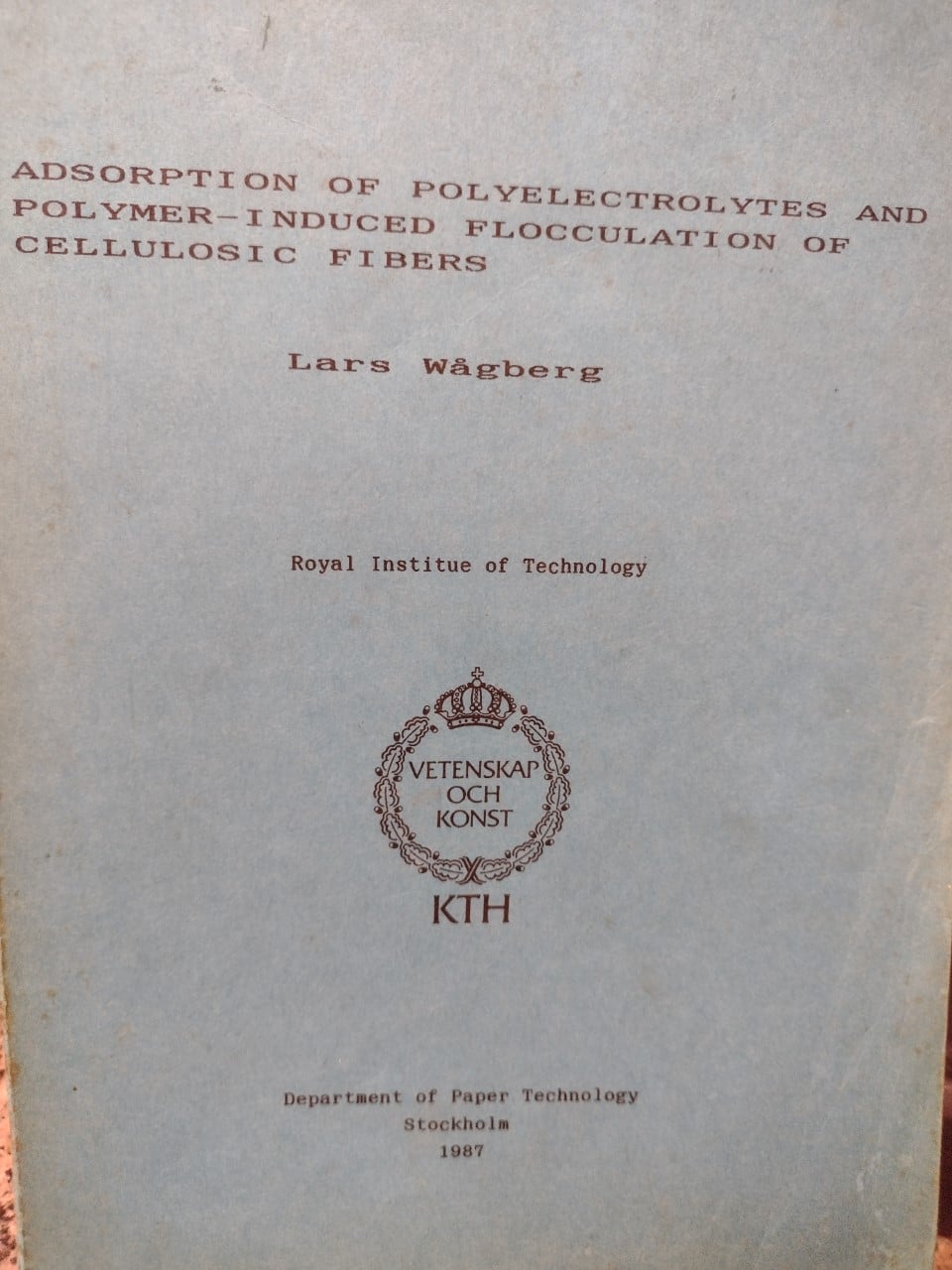 ADSORPTION OF POLYELECTROLYTES AND POLYMER-INDUCED FLOCCULATION OF CELLULOSIC FIBERS

Lars Wågberg

Royal Institue of Technology

VETENSKAP OCH KONST

KTH

Department of Paper Technology
Stockholm
1987